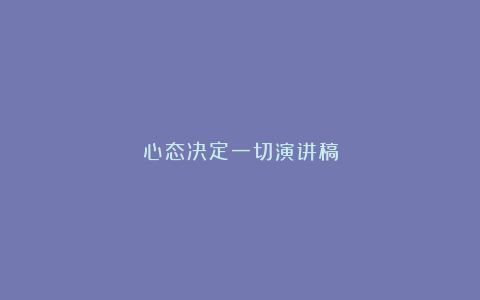 心态决定一切演讲稿